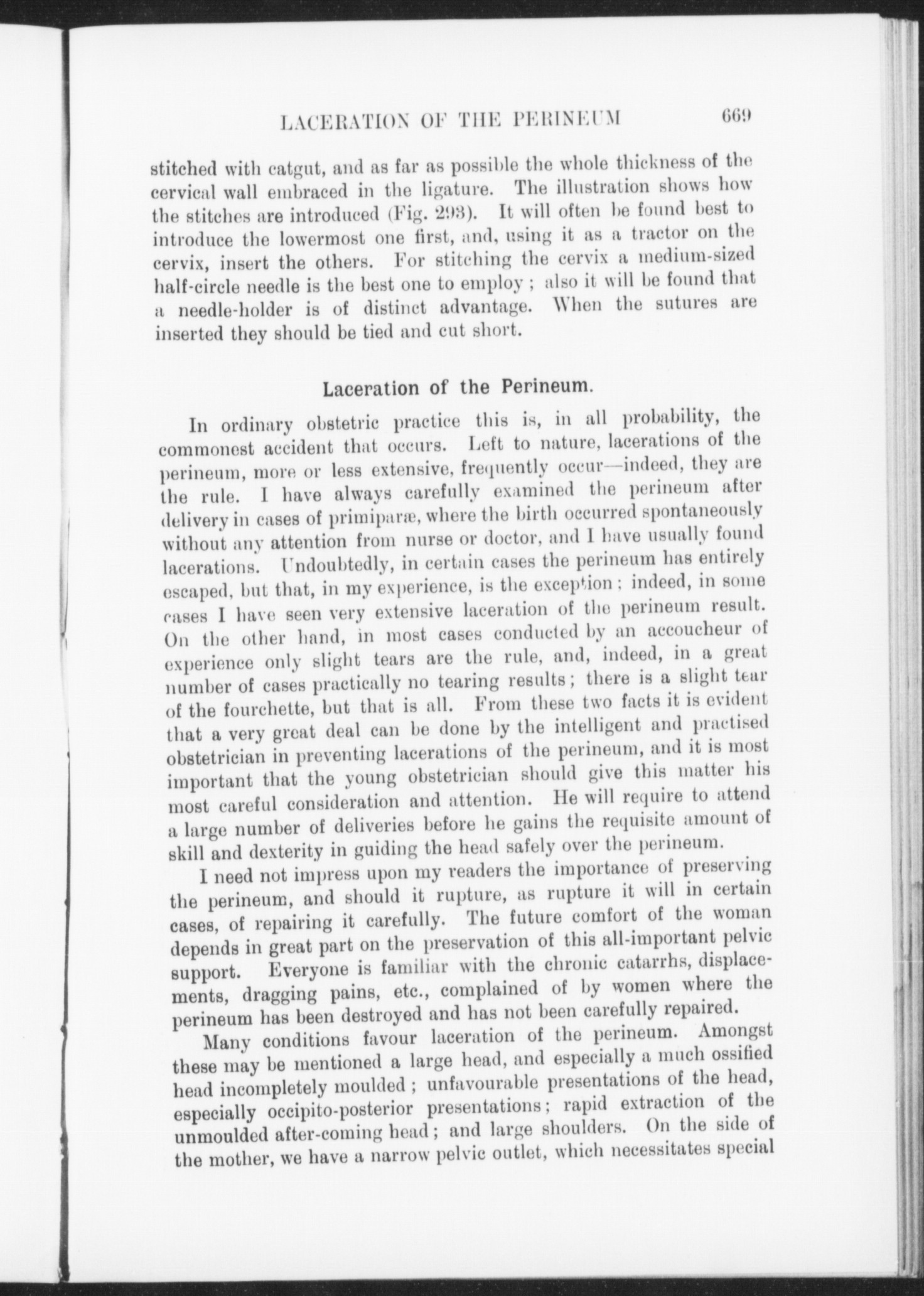 LACERATION OF THE PERINEUM 669

stitched with catgut, and as far as possible the whole thickness of the cervical wall embraced in the ligature. The illustration shows how the stitches are introduced (Fig. 293). It will often be found best to introduce the lowermost one first, and, using it as a tractor on the cervix, insert the others. For stitching the cervix a medium-sized half-circle needle is the best one to employ; also it will be found that a needle-holder is of distinct advantage. When the sutures are inserted they should be tied and cut short.

Laceration of the Perineum.

In ordinary obstetric practice this is, in all probability, the commonest accident that occurs. Left to nature, lacerations of the perineum, more or less extensive, frequently occur—indeed, they are the rule. I have always carefully examined the perineum after delivery in cases of primiparæ, where the birth occurred spontaneously without any attention from nurse or doctor, and I have usually found lacerations. Undoubtedly, in certain cases the perineum has entirely escaped, but that, in my experience, is the exception; indeed, in some cases I have seen very extensive laceration of the perineum result. On the other hand, in most cases conducted by an accoucheur of experience only slight tears are the rule, and, indeed, in a great number of cases practically no tearing results; there is a slight tear of the fourchette, but that is all. From these two facts it is evident that a very great deal can be done by the intelligent and practised obstetrician in preventing lacerations of the perineum, and it is most important that the young obstetrician should give this matter his most careful consideration and attention. He will require to attend a large number of deliveries before he gains the requisite amount of skill and dexterity in guiding the head safely over the perineum.

I need not impress upon my readers the importance of preserving the perineum, and should it rupture, as rupture it will in certain cases, of repairing it carefully. The future comfort of the woman depends in great part on the preservation of this all-important pelvic support. Everyone is familiar with the chronic catarrhs, displacements, dragging pains, etc., complained of by women where the perineum has been destroyed and has not been carefully repaired.

Many conditions favour laceration of the perineum. Amongst these may be mentioned a large head, and especially a much ossified head incompletely moulded; unfavourable presentations of the head, especially occipito-posterior presentations; rapid extraction of the unmoulded after-coming head; and large shoulders. On the side of the mother, we have a narrow pelvic outlet, which necessitates special